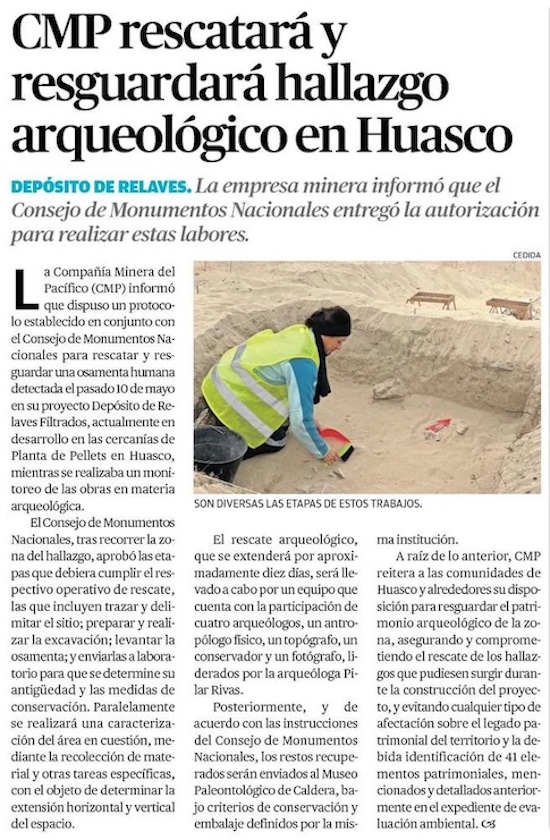 CMP rescatará y resguardará hallazgo arqueológico en Huasco

DEPÓSITO DE RELAVES. La empresa minera informó que el Consejo de Monumentos Nacionales entregó la autorización para realizar estas labores.

CEDIDA

SON DIVERSAS LAS ETAPAS DE ESTOS TRABAJOS.

La Compañía Minera del Pacífico (CMP) informó que dispuso un protocolo establecido en conjunto con el Consejo de Monumentos Nacionales para rescatar y resguardar una osamenta humana detectada el pasado 10 de mayo en su proyecto Depósito de Relaves Filtrados, actualmente en desarrollo en las cercanías de Planta de Pellets en Huasco, mientras se realizaba un monitoreo de las obras en materia arqueológica.

El Consejo de Monumentos Nacionales, tras recorrer la zona del hallazgo, aprobó las etapas que debiera cumplir el respectivo operativo de rescate, las que incluyen trazar y delimitar el sitio; preparar y realizar la excavación; levantar la osamenta; y enviarlas a laboratorio para que se determine su antigüedad y las medidas de conservación. Paralelamente se realizará una caracterización del área en cuestión, mediante la recolección de material y otras tareas específicas, con el objeto de determinar la extensión horizontal y vertical del espacio.

El rescate arqueológico, que se extenderá por aproximadamente diez días, será llevado a cabo por un equipo que cuenta con la participación de cuatro arqueólogos, un antropólogo físico, un topógrafo, un conservador y un fotógrafo, liderados por la arqueóloga Pilar Rivas.

Posteriormente, y de acuerdo con las instrucciones del Consejo de Monumentos Nacionales, los restos recuperados serán enviados al Museo Paleontológico de Caldera, bajo criterios de conservación y embalaje definidos por la misma institución.

A raíz de lo anterior, CMP reitera a las comunidades de Huasco y alrededores su disposición para resguardar el patrimonio arqueológico de la zona, asegurando y comprometiendo el rescate de los hallazgos que pudiesen surgir durante la construcción del proyecto, y evitando cualquier tipo de afectación sobre el legado patrimonial del territorio y la debida identificación de 41 elementos patrimoniales, mencionados y detallados anteriormente en el expediente de evaluación ambiental.